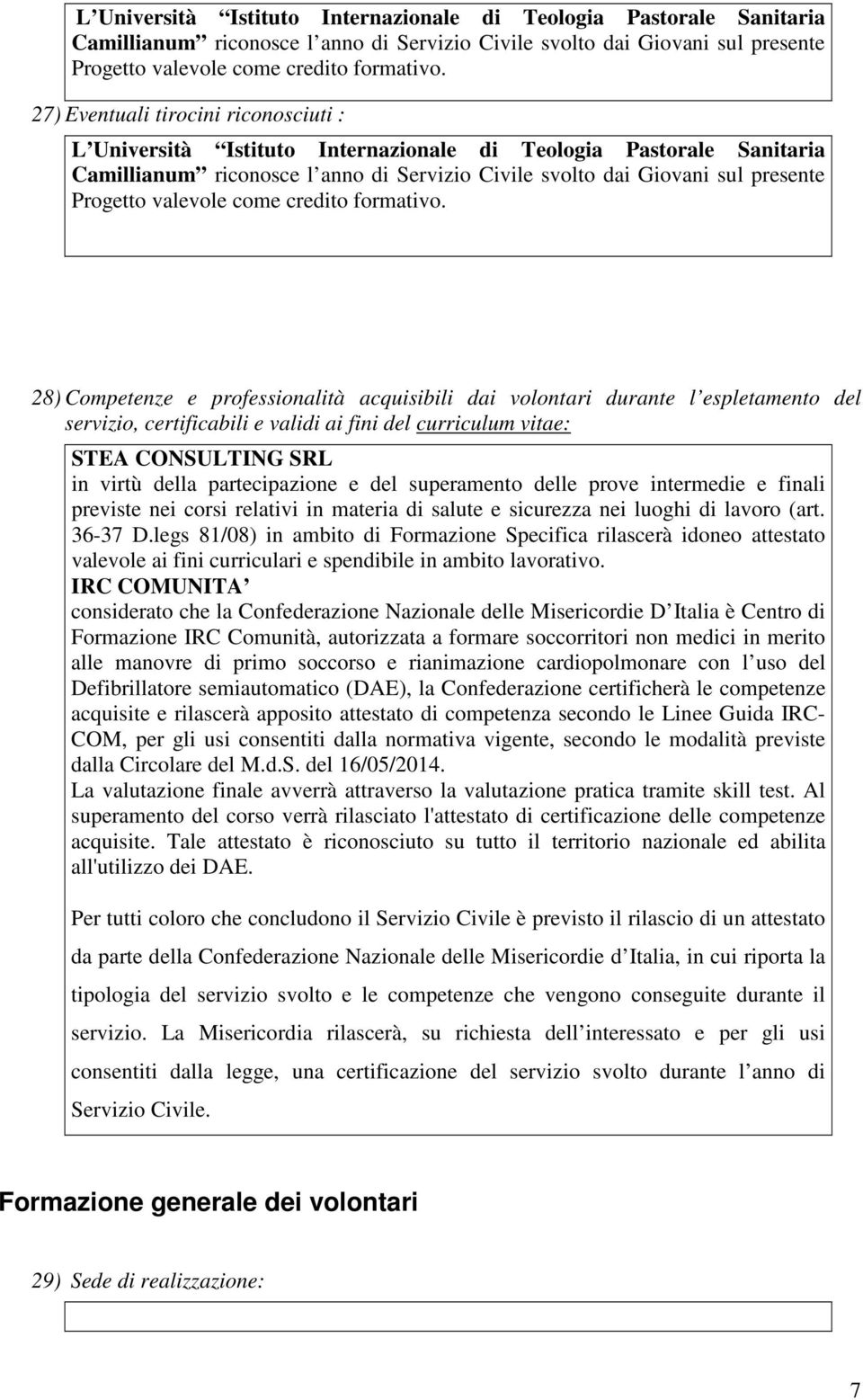 L Università Istituto Internazionale di Teologia Pastorale Sanitaria Camillianum riconosce l anno di Servizio Civile svolto dai Giovani sul presente Progetto valevole come credito formativo.

27) Eventuali tirocini riconosciuti :

L Università Istituto Internazionale di Teologia Pastorale Sanitaria Camillianum riconosce l anno di Servizio Civile svolto dai Giovani sul presente Progetto valevole come credito formativo.

28) Competenze e professionalità acquisibili dai volontari durante l espletamento del servizio, certificabili e validi ai fini del curriculum vitae:

STEA CONSULTING SRL
in virtù della partecipazione e del superamento delle prove intermedie e finali previste nei corsi relativi in materia di salute e sicurezza nei luoghi di lavoro (art. 36-37 D.legs 81/08) in ambito di Formazione Specifica rilascerà idoneo attestato valevole ai fini curriculari e spendibile in ambito lavorativo.
IRC COMUNITA
considerato che la Confederazione Nazionale delle Misericordie D Italia è Centro di Formazione IRC Comunità, autorizzata a formare soccorritori non medici in merito alle manovre di primo soccorso e rianimazione cardiopolmonare con l uso del Defibrillatore semiautomatico (DAE), la Confederazione certificherà le competenze acquisite e rilascerà apposito attestato di competenza secondo le Linee Guida IRC-COM, per gli usi consentiti dalla normativa vigente, secondo le modalità previste dalla Circolare del M.d.S. del 16/05/2014.
La valutazione finale avverrà attraverso la valutazione pratica tramite skill test. Al superamento del corso verrà rilasciato l'attestato di certificazione delle competenze acquisite. Tale attestato è riconosciuto su tutto il territorio nazionale ed abilita all'utilizzo dei DAE.

Per tutti coloro che concludono il Servizio Civile è previsto il rilascio di un attestato da parte della Confederazione Nazionale delle Misericordie d Italia, in cui riporta la tipologia del servizio svolto e le competenze che vengono conseguite durante il servizio. La Misericordia rilascerà, su richiesta dell interessato e per gli usi consentiti dalla legge, una certificazione del servizio svolto durante l anno di Servizio Civile.

Formazione generale dei volontari

29) Sede di realizzazione:

7